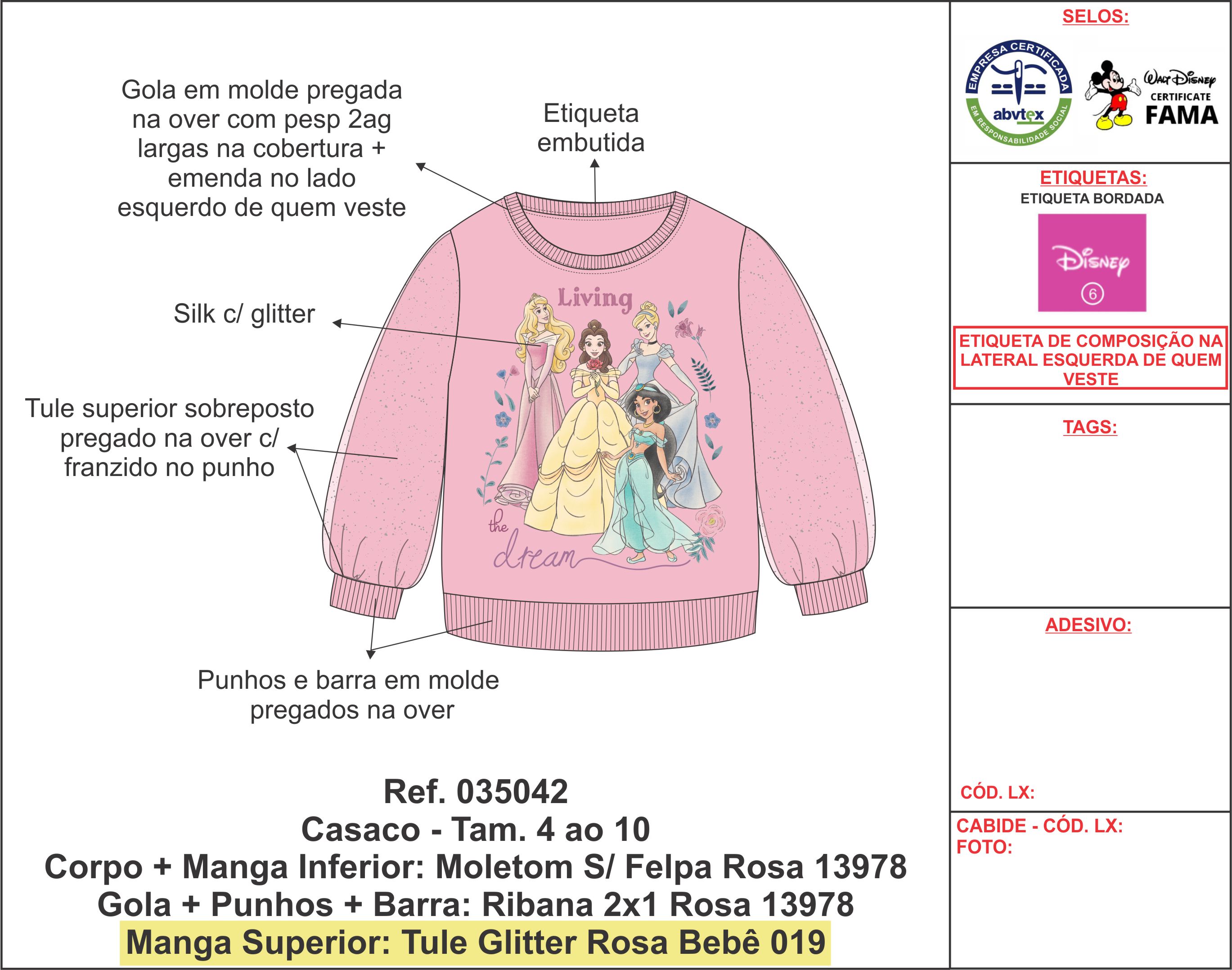 Gola em molde pregada na over com pesp 2ag largas na cobertura + emenda no lado esquerdo de quem veste

Etiqueta embutida

Silk c/ glitter

Tule superior sobreposto pregado na over c/ franzido no punho

Living

the dream

Punhos e barra em molde pregados na over

Ref. 035042
Casaco - Tam. 4 ao 10
Corpo + Manga Inferior: Moletom S/ Felpa Rosa 13978
Gola + Punhos + Barra: Ribana 2x1 Rosa 13978
Manga Superior: Tule Glitter Rosa Bebê 019

SELOS:

EMPRESA CERTIFICADA
abvtex
EM RESPONSABILIDADE SOCIAL

Walt Disney
CERTIFICATE
FAMA

ETIQUETAS:
ETIQUETA BORDADA
Disney
6

ETIQUETA DE COMPOSIÇÃO NA LATERAL ESQUERDA DE QUEM VESTE

TAGS:

ADESIVO:

CÓD. LX:

CABIDE - CÓD. LX:
FOTO: